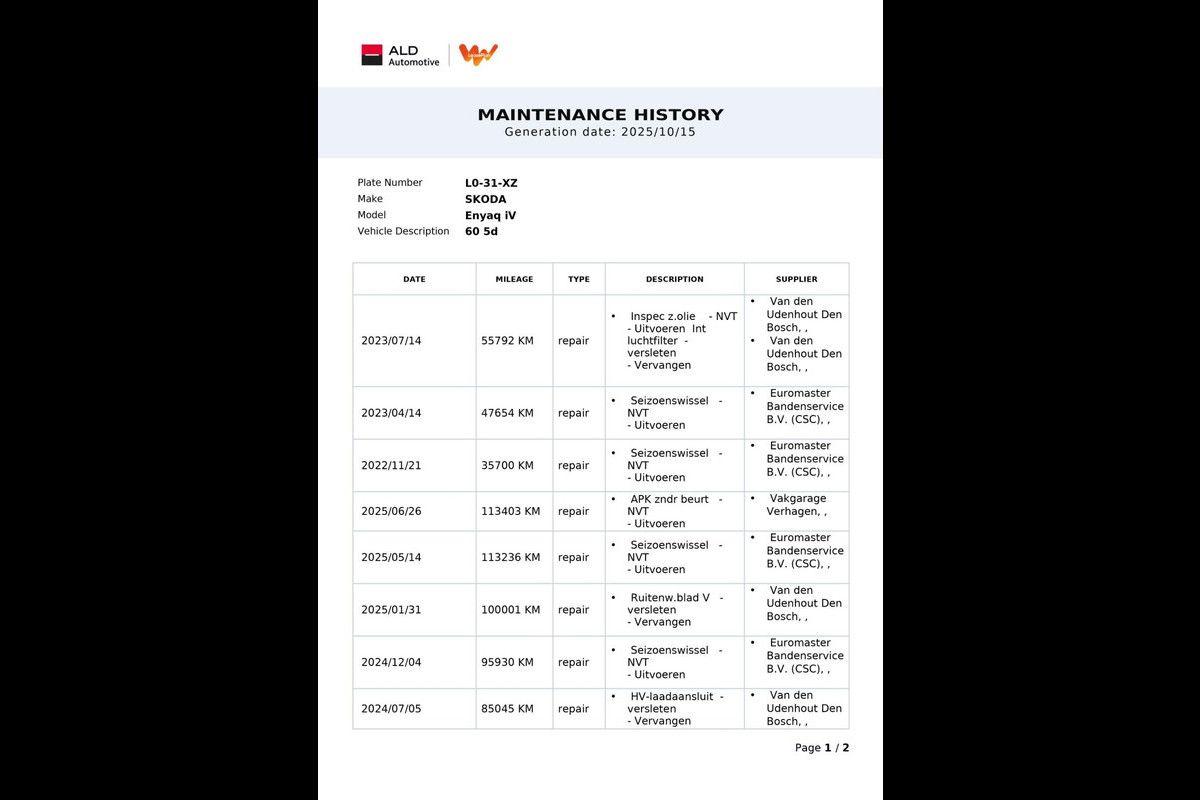 ALD Automotive

MAINTENANCE HISTORY
Generation date: 2025/10/15

Plate Number L0-31-XZ
Make SKODA
Model Enyaq iV
Vehicle Description 60 5d

| DATE | MILEAGE | TYPE | DESCRIPTION | SUPPLIER |
|---|---|---|---|---|
| 2023/07/14 | 55792 KM | repair | • Inspec z.olie - NVT - Uitvoeren Int luchtfilter - versleten - Vervangen | • Van den Udenhout Den Bosch, , • Van den Udenhout Den Bosch, , |
| 2023/04/14 | 47654 KM | repair | • Seizoenswissel - NVT - Uitvoeren | • Euromaster Bandenservice B.V. (CSC), , |
| 2022/11/21 | 35700 KM | repair | • Seizoenswissel - NVT - Uitvoeren | • Euromaster Bandenservice B.V. (CSC), , |
| 2025/06/26 | 113403 KM | repair | • APK zndr beurt - NVT - Uitvoeren | • Vakgarage Verhagen, , |
| 2025/05/14 | 113236 KM | repair | • Seizoenswissel - NVT - Uitvoeren | • Euromaster Bandenservice B.V. (CSC), , |
| 2025/01/31 | 100001 KM | repair | • Ruitenw.blad V - versleten - Vervangen | • Van den Udenhout Den Bosch, , |
| 2024/12/04 | 95930 KM | repair | • Seizoenswissel - NVT - Uitvoeren | • Euromaster Bandenservice B.V. (CSC), , |
| 2024/07/05 | 85045 KM | repair | • HV-laadaansluit - versleten - Vervangen | • Van den Udenhout Den Bosch, , |

Page 1 / 2